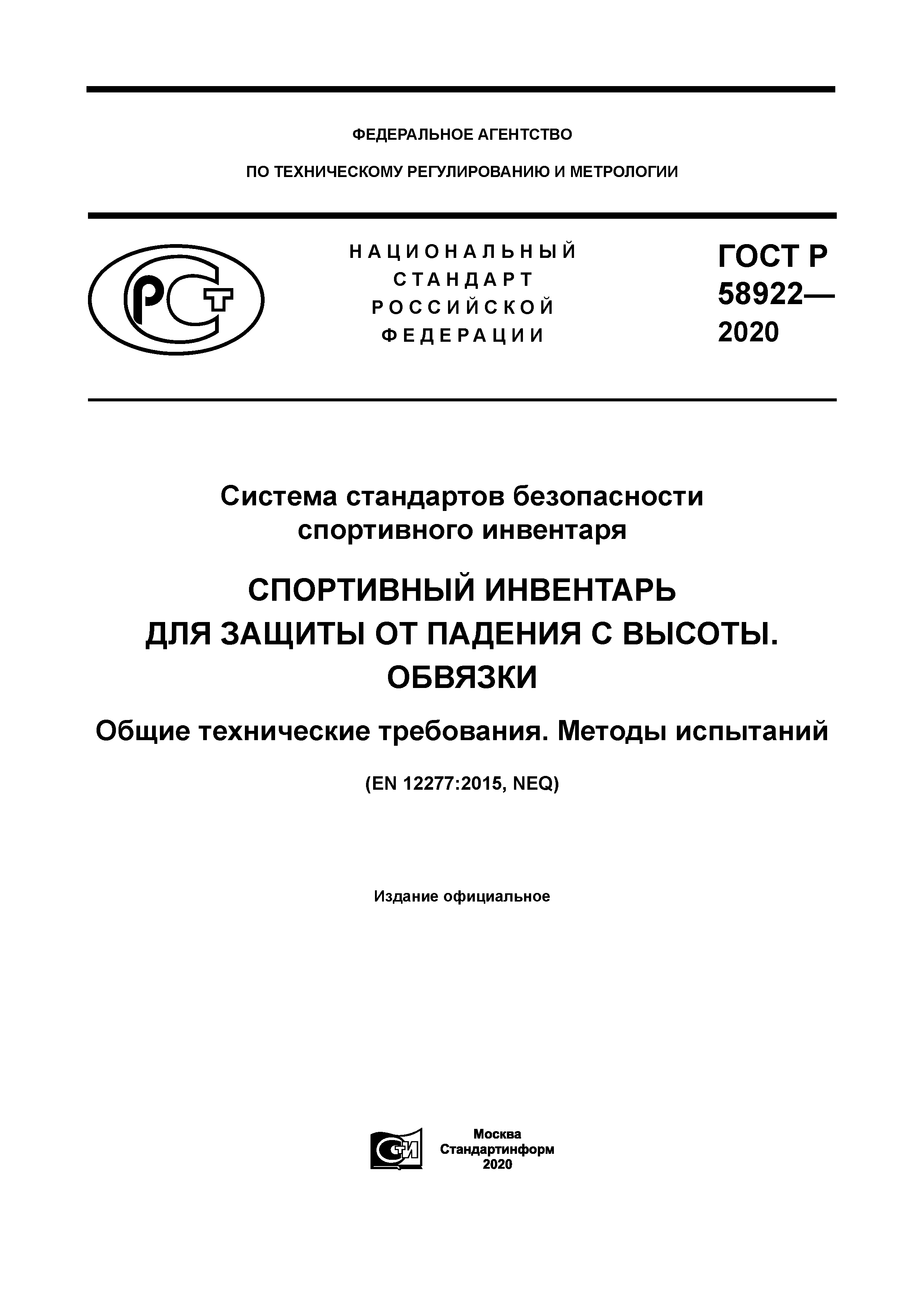 ФЕДЕРАЛЬНОЕ АГЕНТСТВО

ПО ТЕХНИЧЕСКОМУ РЕГУЛИРОВАНИЮ И МЕТРОЛОГИИ

РСТ

НАЦИОНАЛЬНЫЙ
СТАНДАРТ
РОССИЙСКОЙ
ФЕДЕРАЦИИ

ГОСТ Р
58922—
2020

Система стандартов безопасности спортивного инвентаря

СПОРТИВНЫЙ ИНВЕНТАРЬ ДЛЯ ЗАЩИТЫ ОТ ПАДЕНИЯ С ВЫСОТЫ. ОБВЯЗКИ

Общие технические требования. Методы испытаний

(EN 12277:2015, NEQ)

Издание официальное

СТИ

Москва
Стандартинформ
2020